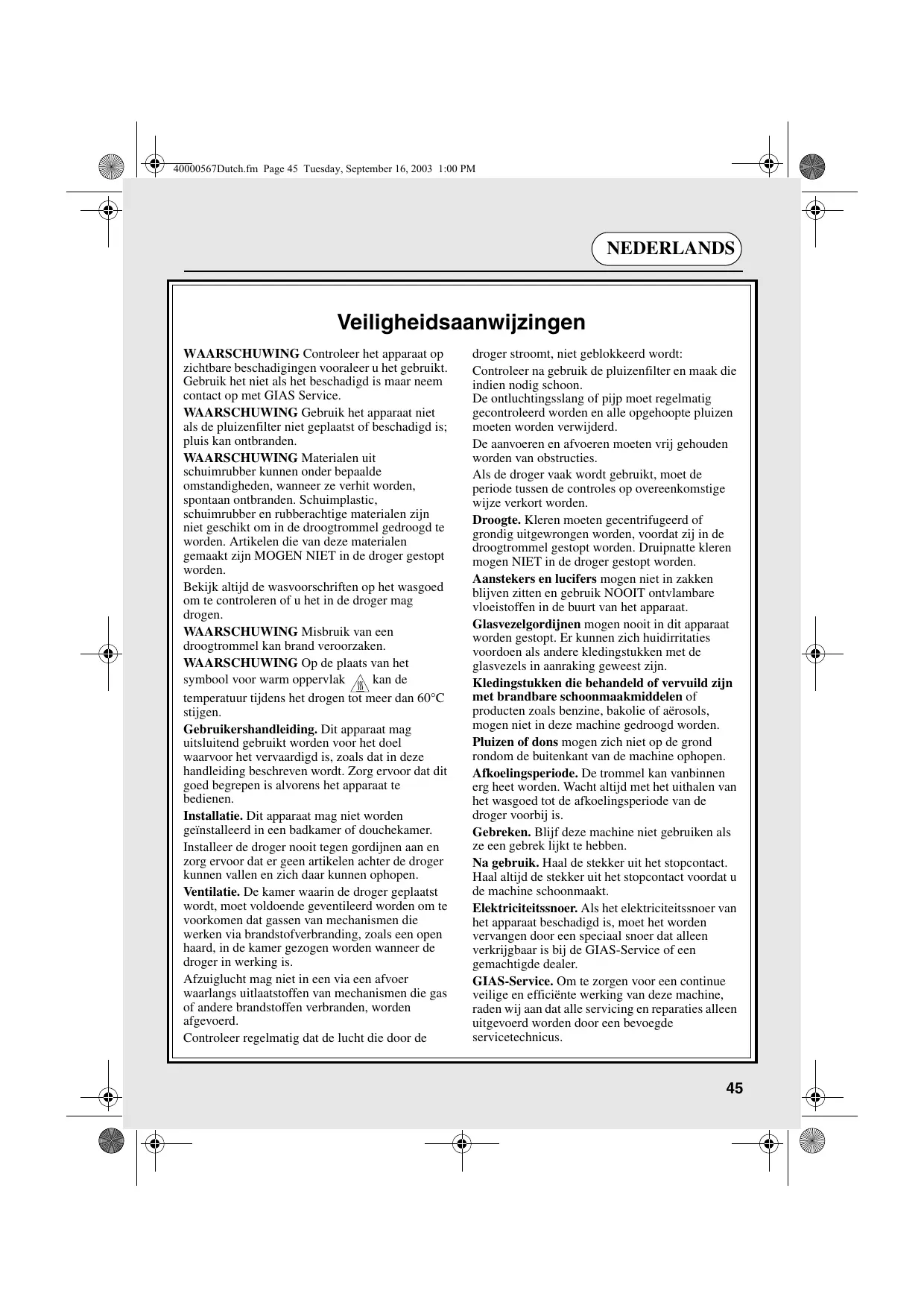 40000567Dutch.fm Page 45 Tuesday, September 16, 2003 1:00 PM

NEDERLANDS

Veiligheidsaanwijzingen

WAARSCHUWING Controleer het apparaat op zichtbare beschadigingen vooraleer u het gebruikt. Gebruik het niet als het beschadigd is maar neem contact op met GIAS Service.

WAARSCHUWING Gebruik het apparaat niet als de pluizenfilter niet geplaatst of beschadigd is; pluis kan ontbranden.

WAARSCHUWING Materialen uit schuimrubber kunnen onder bepaalde omstandigheden, wanneer ze verhit worden, spontaan ontbranden. Schuimplastic, schuimrubber en rubberachtige materialen zijn niet geschikt om in de droogtrommel gedroogd te worden. Artikelen die van deze materialen gemaakt zijn MOGEN NIET in de droger gestopt worden.

Bekijk altijd de wasvoorschriften op het wasgoed om te controleren of u het in de droger mag drogen.

WAARSCHUWING Misbruik van een droogtrommel kan brand veroorzaken.

WAARSCHUWING Op de plaats van het symbool voor warm oppervlak kan de temperatuur tijdens het drogen tot meer dan 60°C stijgen.

Gebruikershandleiding. Dit apparaat mag uitsluitend gebruikt worden voor het doel waarvoor het vervaardigd is, zoals dat in deze handleiding beschreven wordt. Zorg ervoor dat dit goed begrepen is alvorens het apparaat te bedienen.

Installatie. Dit apparaat mag niet worden geïnstalleerd in een badkamer of douchekamer.

Installeer de droger nooit tegen gordijnen aan en zorg ervoor dat er geen artikelen achter de droger kunnen vallen en zich daar kunnen ophopen.

Ventilatie. De kamer waarin de droger geplaatst wordt, moet voldoende geventileerd worden om te voorkomen dat gassen van mechanismen die werken via brandstofverbranding, zoals een open haard, in de kamer gezogen worden wanneer de droger in werking is.

Afzuiglucht mag niet in een via een afvoer waarlangs uitlaatstoffen van mechanismen die gas of andere brandstoffen verbranden, worden afgevoerd.

Controleer regelmatig dat de lucht die door de droger stroomt, niet geblokkeerd wordt:

Controleer na gebruik de pluizenfilter en maak die indien nodig schoon.
De ontluchtingsslang of pijp moet regelmatig gecontroleerd worden en alle opgehoopte pluizen moeten worden verwijderd.

De aanvoeren en afvoeren moeten vrij gehouden worden van obstructies.

Als de droger vaak wordt gebruikt, moet de periode tussen de controles op overeenkomstige wijze verkort worden.

Droogte. Kleren moeten gecentrifugeerd of grondig uitgewrongen worden, voordat zij in de droogtrommel gestopt worden. Druipnatte kleren mogen NIET in de droger gestopt worden.

Aanstekers en lucifers mogen niet in zakken blijven zitten en gebruik NOOIT ontvlambare vloeistoffen in de buurt van het apparaat.

Glasvezelgordijnen mogen nooit in dit apparaat worden gestopt. Er kunnen zich huidirritaties voordoen als andere kledingstukken met de glasvezels in aanraking geweest zijn.

Kledingstukken die behandeld of vervuild zijn met brandbare schoonmaakmiddelen of producten zoals benzine, bakolie of aërosols, mogen niet in deze machine gedroogd worden.

Pluizen of dons mogen zich niet op de grond rondom de buitenkant van de machine ophopen.

Afkoelingsperiode. De trommel kan vanbinnen erg heet worden. Wacht altijd met het uithalen van het wasgoed tot de afkoelingsperiode van de droger voorbij is.

Gebreken. Blijf deze machine niet gebruiken als ze een gebrek lijkt te hebben.

Na gebruik. Haal de stekker uit het stopcontact. Haal altijd de stekker uit het stopcontact voordat u de machine schoonmaakt.

Elektriciteitssnoer. Als het elektriciteitssnoer van het apparaat beschadigd is, moet het worden vervangen door een speciaal snoer dat alleen verkrijgbaar is bij de GIAS-Service of een gemachtigde dealer.

GIAS-Service. Om te zorgen voor een continue veilige en efficiënte werking van deze machine, raden wij aan dat alle servicing en reparaties alleen uitgevoerd worden door een bevoegde servicetechnicus.

45